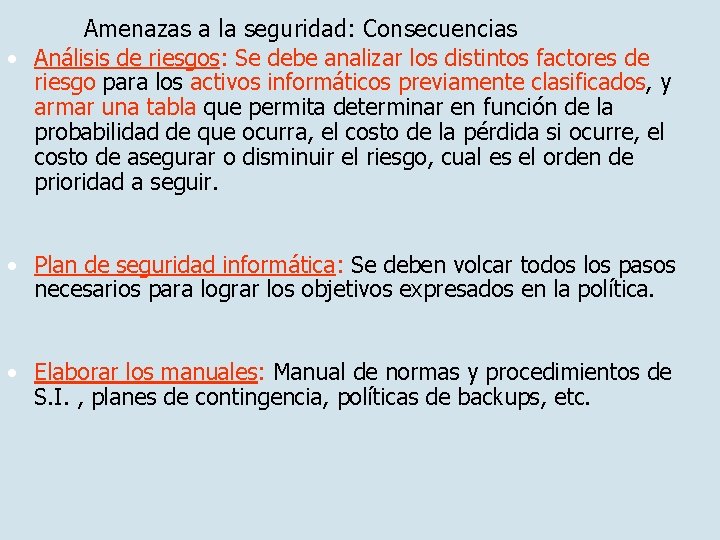 Amenazas a la seguridad: Consecuencias

• Análisis de riesgos: Se debe analizar los distintos factores de riesgo para los activos informáticos previamente clasificados, y armar una tabla que permita determinar en función de la probabilidad de que ocurra, el costo de la pérdida si ocurre, el costo de asegurar o disminuir el riesgo, cual es el orden de prioridad a seguir.

• Plan de seguridad informática: Se deben volcar todos los pasos necesarios para lograr los objetivos expresados en la política.

• Elaborar los manuales: Manual de normas y procedimientos de S.I. , planes de contingencia, políticas de backups, etc.